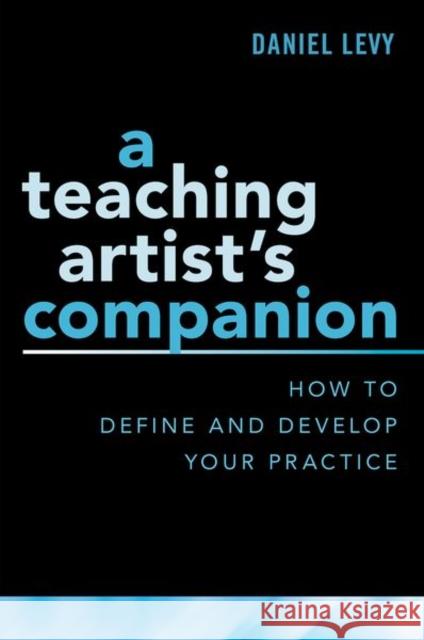 DANIEL LEVY

a teaching artist's companion

HOW TO DEFINE AND DEVELOP YOUR PRACTICE